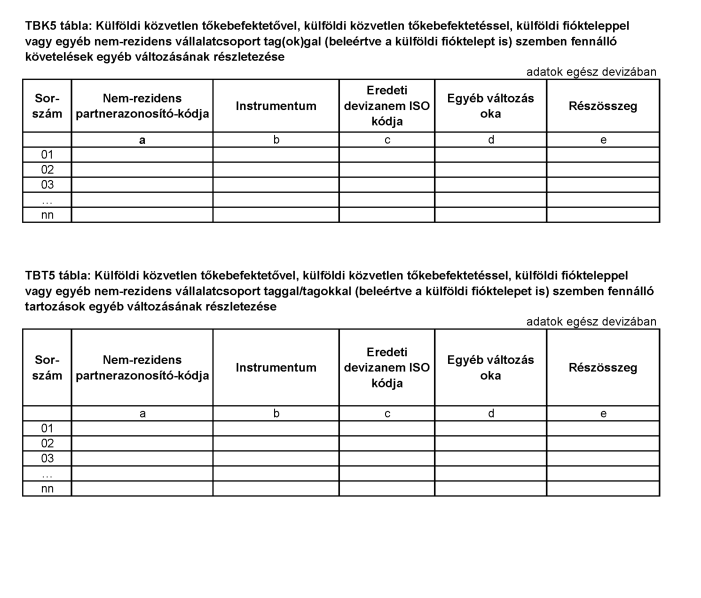 TBK5 tábla: Külföldi közvetlen tőkebefektetővel, külföldi közvetlen tőkebefektetéssel, külföldi fiókteleppel vagy egyéb nem-rezidens vállalatcsoport tag(ok)gal (beleértve a külföldi fióktelept is) szemben fennálló követelések egyéb változásának részletezése

adatok egész devizában

| Sor-szám | Nem-rezidens partnerazonosító-kódja | Instrumentum | Eredeti devizanem ISO kódja | Egyéb változás oka | Részösszeg |
|---|---|---|---|---|---|
| | a | b | c | d | e |
| 01 | | | | | |
| 02 | | | | | |
| 03 | | | | | |
| ... | | | | | |
| nn | | | | | |

TBT5 tábla: Külföldi közvetlen tőkebefektetővel, külföldi közvetlen tőkebefektetéssel, külföldi fiókteleppel vagy egyéb nem-rezidens vállalatcsoport taggal/tagokkal (beleértve a külföldi fióktelepet is) szemben fennálló tartozások egyéb változásának részletezése

adatok egész devizában

| Sor-szám | Nem-rezidens partnerazonosító-kódja | Instrumentum | Eredeti devizanem ISO kódja | Egyéb változás oka | Részösszeg |
|---|---|---|---|---|---|
| | a | b | c | d | e |
| 01 | | | | | |
| 02 | | | | | |
| 03 | | | | | |
| ... | | | | | |
| nn | | | | | |